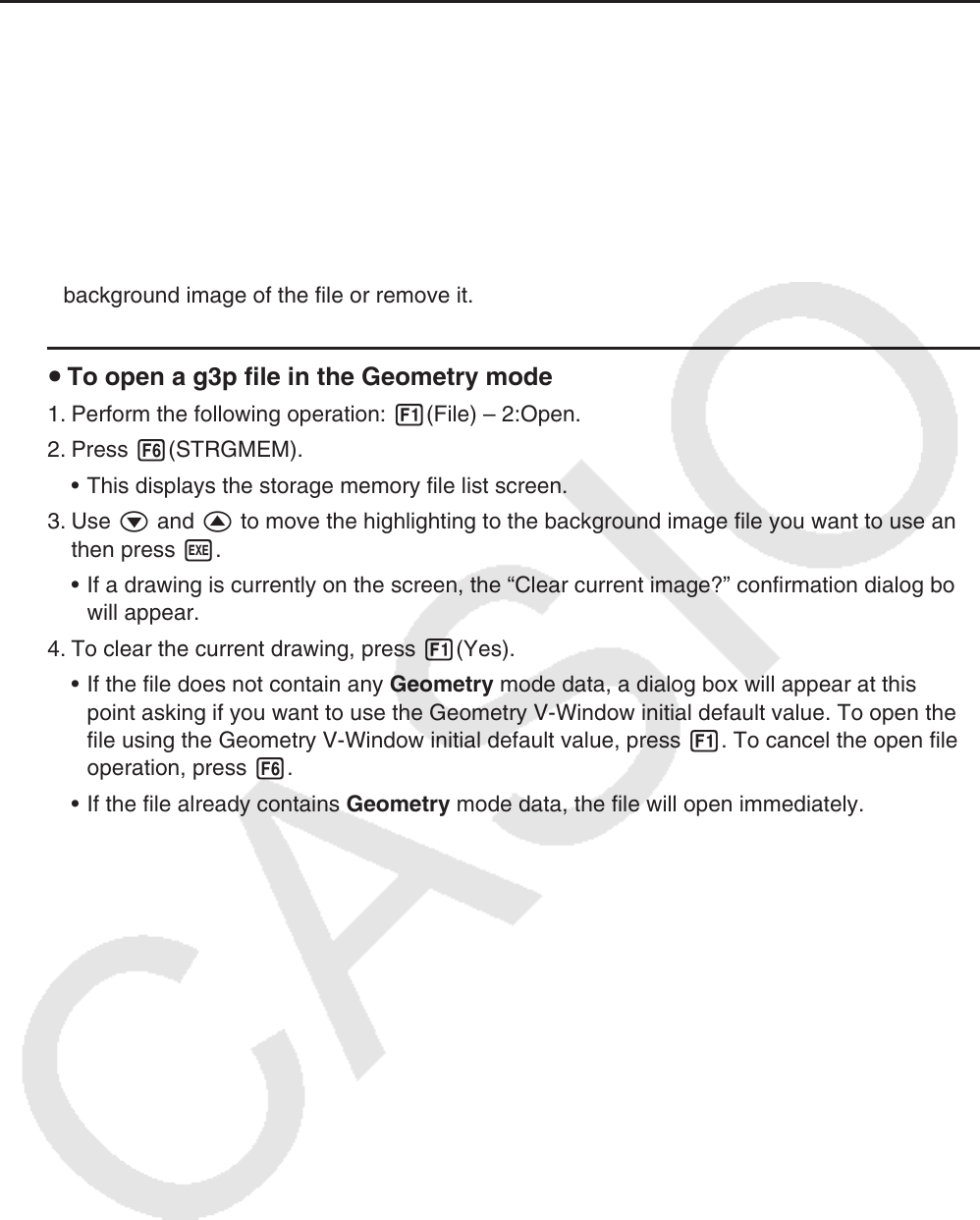 background image of the file or remove it.

• To open a g3p file in the Geometry mode

1. Perform the following operation: F1(File) – 2:Open.

2. Press F6(STRGMEM).

• This displays the storage memory file list screen.

3. Use ▼ and ▲ to move the highlighting to the background image file you want to use an then press EXE.

• If a drawing is currently on the screen, the “Clear current image?” confirmation dialog bo will appear.

4. To clear the current drawing, press F1(Yes).

• If the file does not contain any Geometry mode data, a dialog box will appear at this point asking if you want to use the Geometry V-Window initial default value. To open the file using the Geometry V-Window initial default value, press F1. To cancel the open file operation, press F6.

• If the file already contains Geometry mode data, the file will open immediately.

CASIO